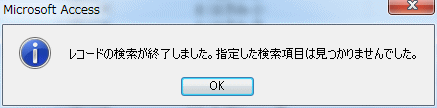 Microsoft Access

レコードの検索が終了しました。指定した検索項目は見つかりませんでした。

OK